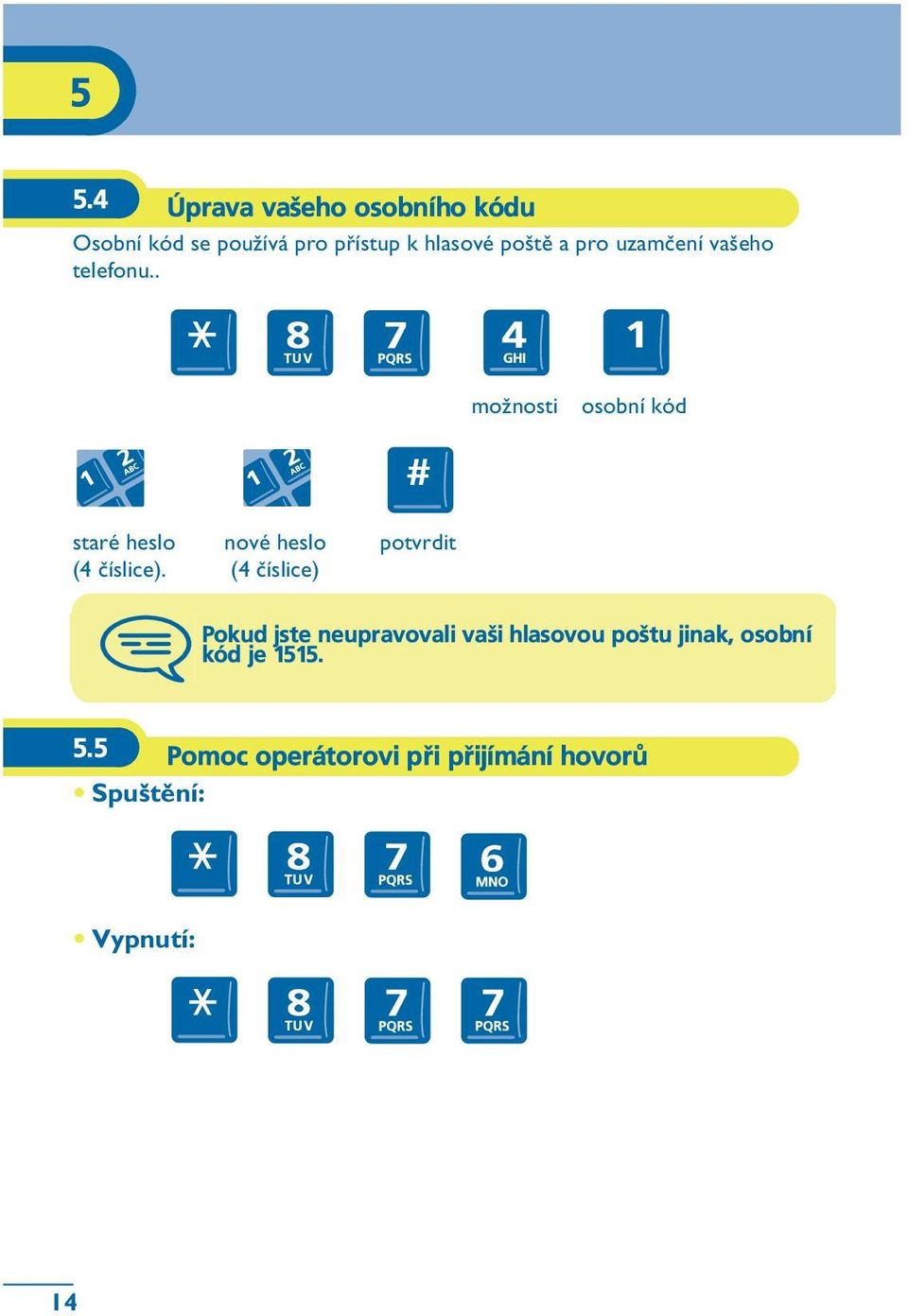 5

5.4 Úprava vašeho osobního kódu

Osobní kód se používá pro přístup k hlasové poště a pro uzamčení vašeho telefonu..

* 8 TUV 7 PQRS 4 GHI 1

možnosti osobní kód

1 2 ABC 1 2 ABC #

staré heslo (4 číslice). nové heslo (4 číslice) potvrdit

Pokud jste neupravovali vaši hlasovou poštu jinak, osobní kód je 1515.

5.5 Pomoc operátorovi při přijímání hovorů

• Spuštění:

* 8 TUV 7 PQRS 6 MNO

• Vypnutí:

* 8 TUV 7 PQRS 7 PQRS

14